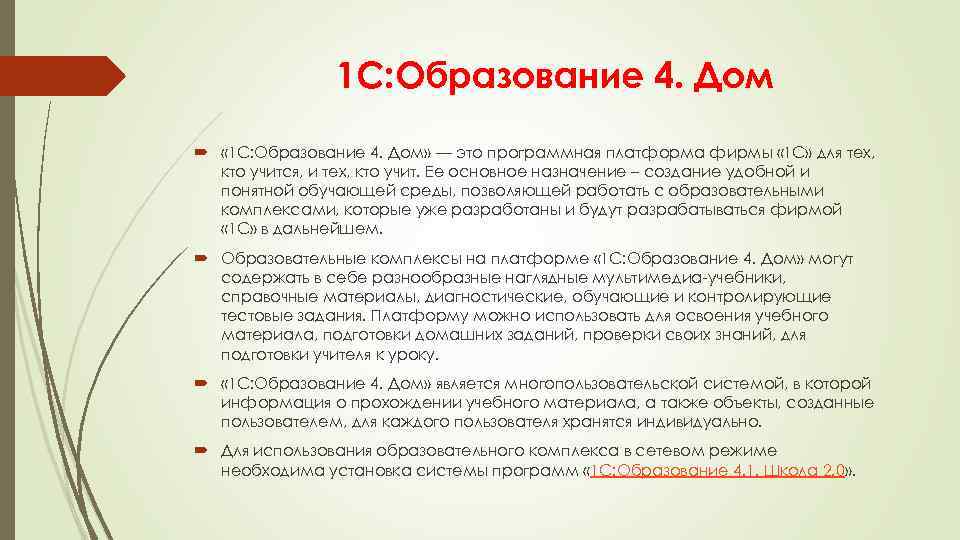 1С:Образование 4. Дом

«1С:Образование 4. Дом» — это программная платформа фирмы «1С» для тех, кто учится, и тех, кто учит. Ее основное назначение – создание удобной и понятной обучающей среды, позволяющей работать с образовательными комплексами, которые уже разработаны и будут разрабатываться фирмой «1С» в дальнейшем.

Образовательные комплексы на платформе «1С:Образование 4. Дом» могут содержать в себе разнообразные наглядные мультимедиа-учебники, справочные материалы, диагностические, обучающие и контролирующие тестовые задания. Платформу можно использовать для освоения учебного материала, подготовки домашних заданий, проверки своих знаний, для подготовки учителя к уроку.

«1С:Образование 4. Дом» является многопользовательской системой, в которой информация о прохождении учебного материала, а также объекты, созданные пользователем, для каждого пользователя хранятся индивидуально.

Для использования образовательного комплекса в сетевом режиме необходима установка системы программ «1С:Образование 4.1. Школа 2.0».